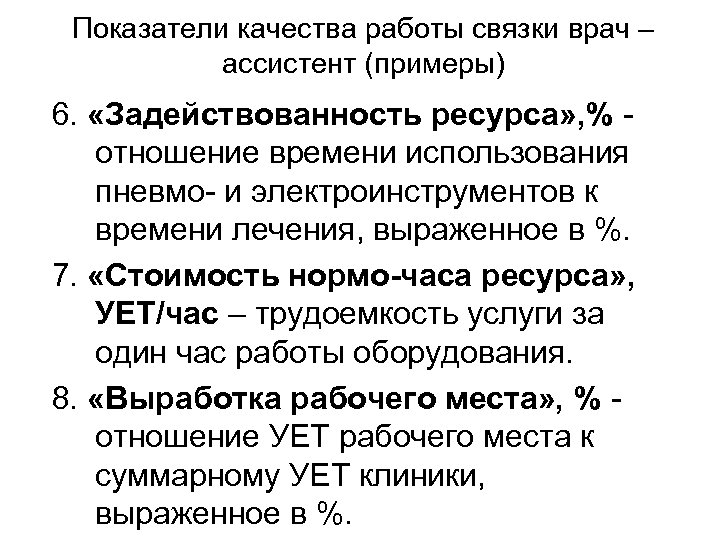 Показатели качества работы связки врач – ассистент (примеры)

6. «Задействованность ресурса»,% - отношение времени использования пневмо- и электроинструментов к времени лечения, выраженное в %.

7. «Стоимость нормо-часа ресурса», УЕТ/час – трудоемкость услуги за один час работы оборудования.

8. «Выработка рабочего места», % - отношение УЕТ рабочего места к суммарному УЕТ клиники, выраженное в %.